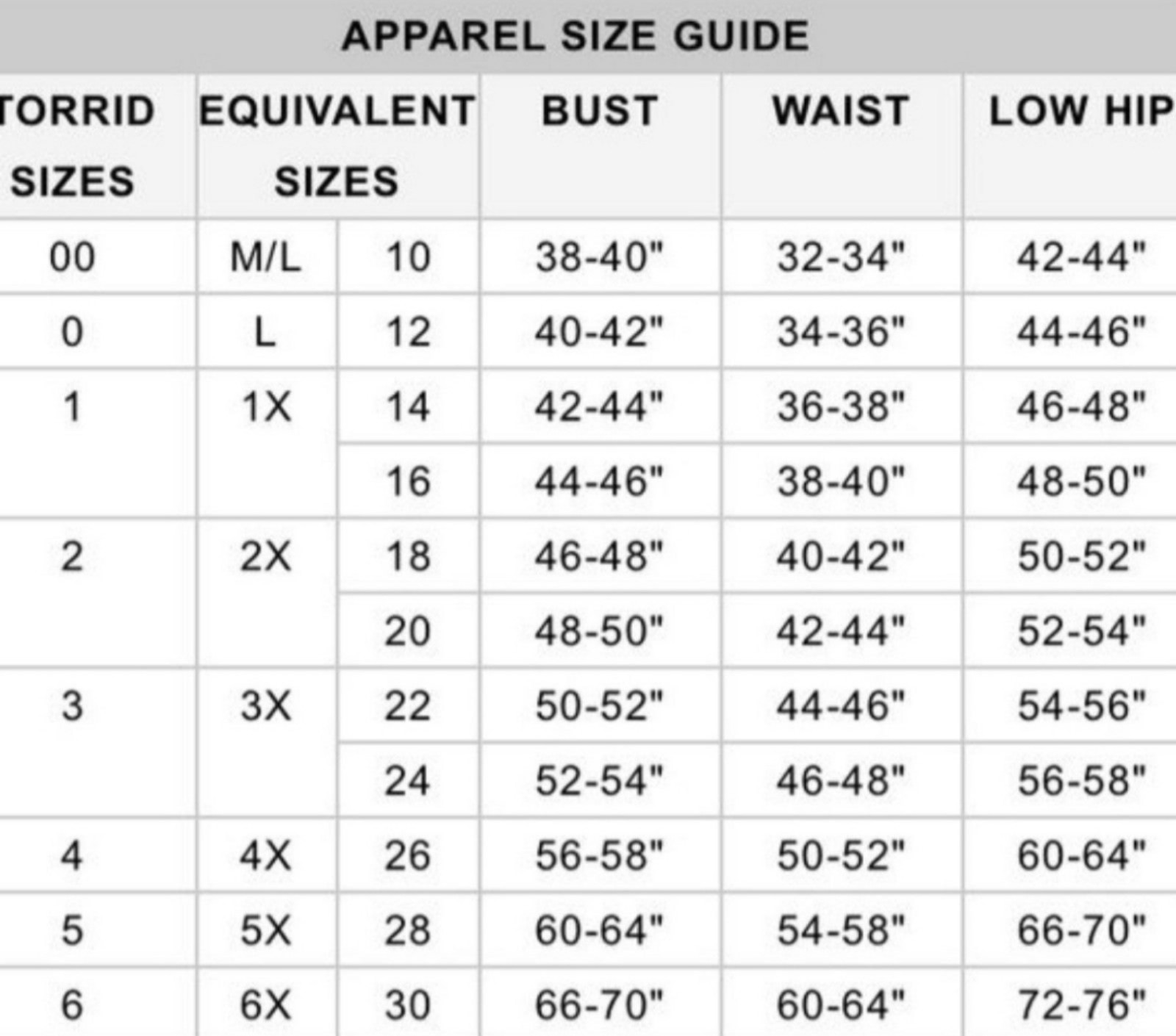 APPAREL SIZE GUIDE

| TORRID SIZES | EQUIVALENT SIZES | | BUST | WAIST | LOW HIP |
|---|---|---|---|---|---|
| 00 | M/L | 10 | 38-40" | 32-34" | 42-44" |
| 0 | L | 12 | 40-42" | 34-36" | 44-46" |
| 1 | 1X | 14 | 42-44" | 36-38" | 46-48" |
| | | 16 | 44-46" | 38-40" | 48-50" |
| 2 | 2X | 18 | 46-48" | 40-42" | 50-52" |
| | | 20 | 48-50" | 42-44" | 52-54" |
| 3 | 3X | 22 | 50-52" | 44-46" | 54-56" |
| | | 24 | 52-54" | 46-48" | 56-58" |
| 4 | 4X | 26 | 56-58" | 50-52" | 60-64" |
| 5 | 5X | 28 | 60-64" | 54-58" | 66-70" |
| 6 | 6X | 30 | 66-70" | 60-64" | 72-76" |